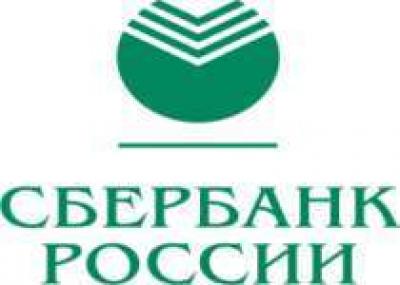 СБЕРБАНК
РОССИИ